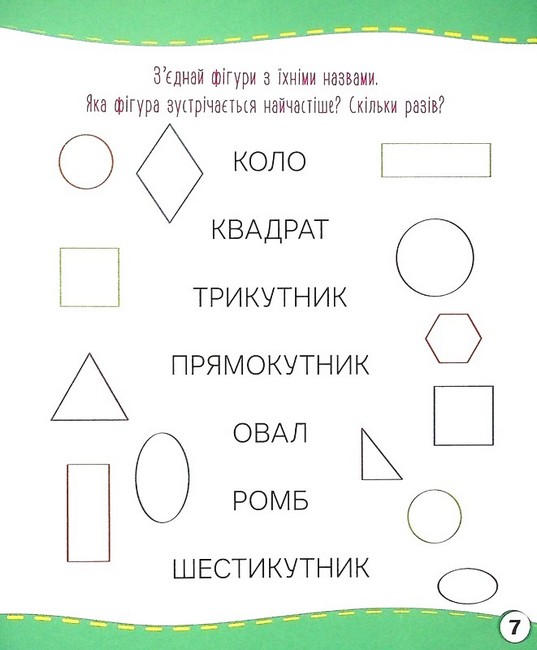 З'єднай фігури з їхніми назвами.
Яка фігура зустрічається найчастіше? Скільки разів?

КОЛО

КВАДРАТ

ТРИКУТНИК

ПРЯМОКУТНИК

ОВАЛ

РОМБ

ШЕСТИКУТНИК

7